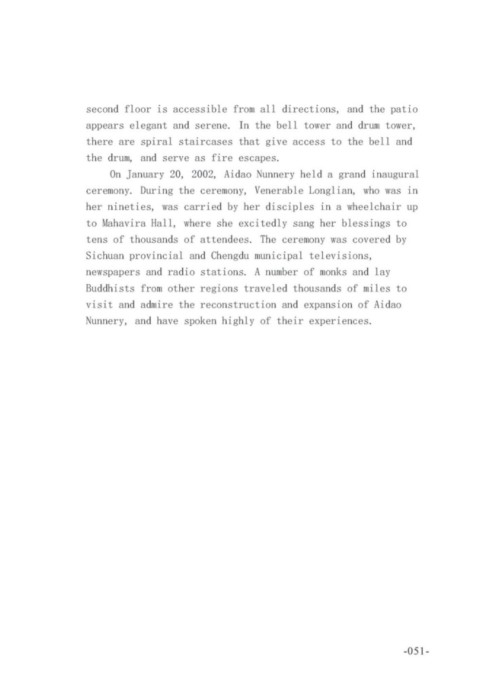 second floor is accessible from all directions, and the patio appears elegant and serene. In the bell tower and drum tower, there are spiral staircases that give access to the bell and the drum, and serve as fire escapes.

On January 20, 2002, Aidao Nunnery held a grand inaugural ceremony. During the ceremony, Venerable Longlian, who was in her nineties, was carried by her disciples in a wheelchair up to Mahavira Hall, where she excitedly sang her blessings to tens of thousands of attendees. The ceremony was covered by Sichuan provincial and Chengdu municipal televisions, newspapers and radio stations. A number of monks and lay Buddhists from other regions traveled thousands of miles to visit and admire the reconstruction and expansion of Aidao Nunnery, and have spoken highly of their experiences.

-051-